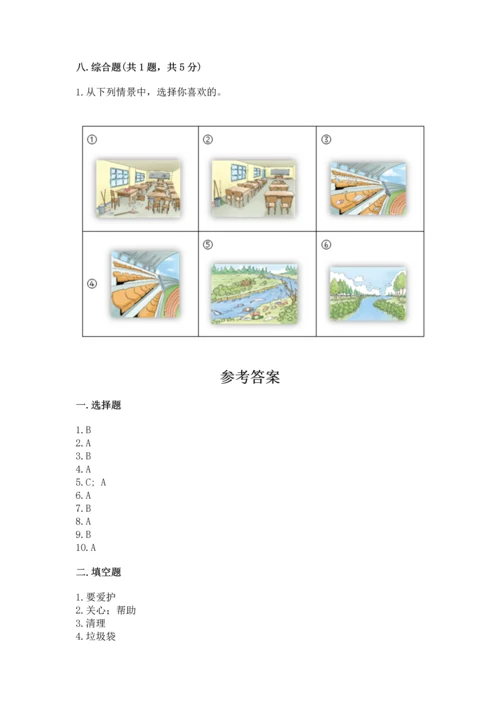 八. 综合题(共 1 题，共 5 分)

1. 从下列情景中，选择你喜欢的。

| ① | ② | ③ |
|---|---|---|
| ④ | ⑤ | ⑥ |

参考答案

一. 选择题

1. B
2. A
3. B
4. A
5. C；A
6. A
7. B
8. A
9. B
10. A

二. 填空题

1. 要爱护
2. 关心；帮助
3. 清理
4. 垃圾袋